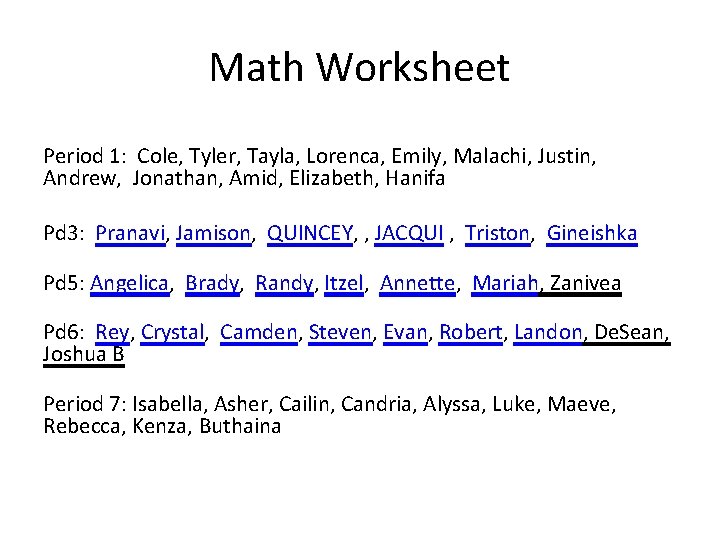 Math Worksheet

Period 1: Cole, Tyler, Tayla, Lorenca, Emily, Malachi, Justin, Andrew, Jonathan, Amid, Elizabeth, Hanifa

Pd3: Pranavi, Jamison, QUINCEY, , JACQUI , Triston, Gineishka

Pd5: Angelica, Brady, Randy, Itzel, Annette, Mariah, Zanivea

Pd6: Rey, Crystal, Camden, Steven, Evan, Robert, Landon, DeSean, Joshua B

Period 7: Isabella, Asher, Cailin, Candria, Alyssa, Luke, Maeve, Rebecca, Kenza, Buthaina